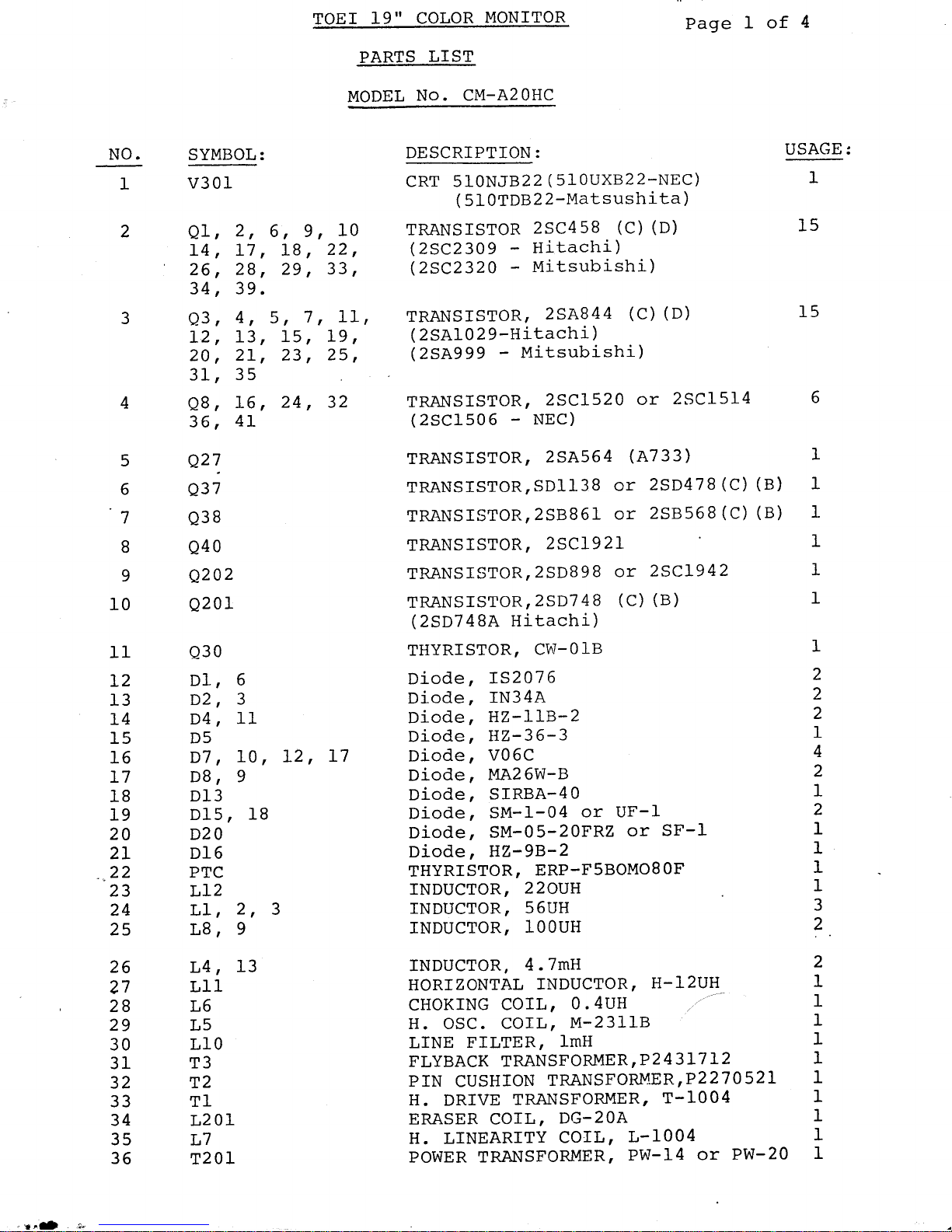 TOEI 19" COLOR MONITOR

Page 1 of 4

PARTS LIST

MODEL No. CM-A20HC

| NO. | SYMBOL: | DESCRIPTION: | USAGE: |
|---|---|---|---|
| 1 | V301 | CRT 510NJB22(510UXB22-NEC) (510TDB22-Matsushita) | 1 |
| 2 | Q1, 2, 6, 9, 10 14, 17, 18, 22, 26, 28, 29, 33, 34, 39. | TRANSISTOR 2SC458 (C)(D) (2SC2309 - Hitachi) (2SC2320 - Mitsubishi) | 15 |
| 3 | Q3, 4, 5, 7, 11, 12, 13, 15, 19, 20, 21, 23, 25, 31, 35 | TRANSISTOR, 2SA844 (C)(D) (2SA1029-Hitachi) (2SA999 - Mitsubishi) | 15 |
| 4 | Q8, 16, 24, 32 36, 41 | TRANSISTOR, 2SC1520 or 2SC1514 (2SC1506 - NEC) | 6 |
| 5 | Q27 | TRANSISTOR, 2SA564 (A733) | 1 |
| 6 | Q37 | TRANSISTOR,SD1138 or 2SD478(C)(B) | 1 |
| 7 | Q38 | TRANSISTOR,2SB861 or 2SB568(C)(B) | 1 |
| 8 | Q40 | TRANSISTOR, 2SC1921 | 1 |
| 9 | Q202 | TRANSISTOR,2SD898 or 2SC1942 | 1 |
| 10 | Q201 | TRANSISTOR,2SD748 (C)(B) (2SD748A Hitachi) | 1 |
| 11 | Q30 | THYRISTOR, CW-01B | 1 |
| 12 | D1, 6 | Diode, IS2076 | 2 |
| 13 | D2, 3 | Diode, IN34A | 2 |
| 14 | D4, 11 | Diode, HZ-11B-2 | 2 |
| 15 | D5 | Diode, HZ-36-3 | 1 |
| 16 | D7, 10, 12, 17 | Diode, V06C | 4 |
| 17 | D8, 9 | Diode, MA26W-B | 2 |
| 18 | D13 | Diode, SIRBA-40 | 1 |
| 19 | D15, 18 | Diode, SM-1-04 or UF-1 | 2 |
| 20 | D20 | Diode, SM-05-20FRZ or SF-1 | 1 |
| 21 | D16 | Diode, HZ-9B-2 | 1 |
| 22 | PTC | THYRISTOR, ERP-F5BOMO80F | 1 |
| 23 | L12 | INDUCTOR, 220UH | 1 |
| 24 | L1, 2, 3 | INDUCTOR, 56UH | 3 |
| 25 | L8, 9 | INDUCTOR, 100UH | 2 |
| 26 | L4, 13 | INDUCTOR, 4.7mH | 2 |
| 27 | L11 | HORIZONTAL INDUCTOR, H-12UH | 1 |
| 28 | L6 | CHOKING COIL, 0.4UH | 1 |
| 29 | L5 | H. OSC. COIL, M-2311B | 1 |
| 30 | L10 | LINE FILTER, 1mH | 1 |
| 31 | T3 | FLYBACK TRANSFORMER,P2431712 | 1 |
| 32 | T2 | PIN CUSHION TRANSFORMER,P2270521 | 1 |
| 33 | T1 | H. DRIVE TRANSFORMER, T-1004 | 1 |
| 34 | L201 | ERASER COIL, DG-20A | 1 |
| 35 | L7 | H. LINEARITY COIL, L-1004 | 1 |
| 36 | T201 | POWER TRANSFORMER, PW-14 or PW-20 | 1 |